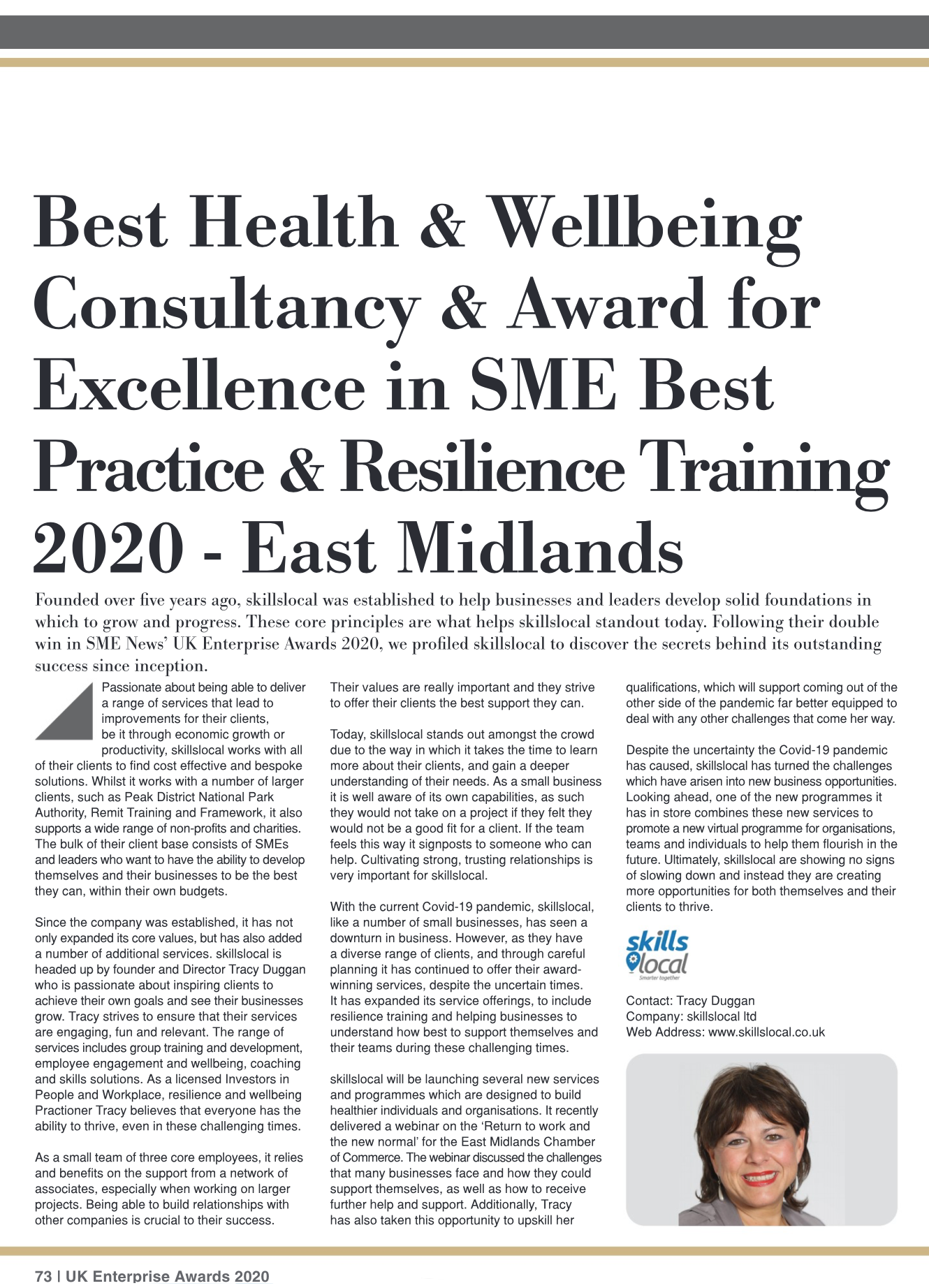 Best Health & Wellbeing Consultancy & Award for Excellence in SME Best Practice & Resilience Training 2020 - East Midlands

Founded over five years ago, skillslocal was established to help businesses and leaders develop solid foundations in which to grow and progress. These core principles are what helps skillslocal standout today. Following their double win in SME News' UK Enterprise Awards 2020, we profiled skillslocal to discover the secrets behind its outstanding success since inception.

Passionate about being able to deliver a range of services that lead to improvements for their clients, be it through economic growth or productivity, skillslocal works with all of their clients to find cost effective and bespoke solutions. Whilst it works with a number of larger clients, such as Peak District National Park Authority, Remit Training and Framework, it also supports a wide range of non-profits and charities. The bulk of their client base consists of SMEs and leaders who want to have the ability to develop themselves and their businesses to be the best they can, within their own budgets.

Since the company was established, it has not only expanded its core values, but has also added a number of additional services. skillslocal is headed up by founder and Director Tracy Duggan who is passionate about inspiring clients to achieve their own goals and see their businesses grow. Tracy strives to ensure that their services are engaging, fun and relevant. The range of services includes group training and development, employee engagement and wellbeing, coaching and skills solutions. As a licensed Investors in People and Workplace, resilience and wellbeing Practioner Tracy believes that everyone has the ability to thrive, even in these challenging times.

As a small team of three core employees, it relies and benefits on the support from a network of associates, especially when working on larger projects. Being able to build relationships with other companies is crucial to their success.

Their values are really important and they strive to offer their clients the best support they can.

Today, skillslocal stands out amongst the crowd due to the way in which it takes the time to learn more about their clients, and gain a deeper understanding of their needs. As a small business it is well aware of its own capabilities, as such they would not take on a project if they felt they would not be a good fit for a client. If the team feels this way it signposts to someone who can help. Cultivating strong, trusting relationships is very important for skillslocal.

With the current Covid-19 pandemic, skillslocal, like a number of small businesses, has seen a downturn in business. However, as they have a diverse range of clients, and through careful planning it has continued to offer their award-winning services, despite the uncertain times. It has expanded its service offerings, to include resilience training and helping businesses to understand how best to support themselves and their teams during these challenging times.

skillslocal will be launching several new services and programmes which are designed to build healthier individuals and organisations. It recently delivered a webinar on the 'Return to work and the new normal' for the East Midlands Chamber of Commerce. The webinar discussed the challenges that many businesses face and how they could support themselves, as well as how to receive further help and support. Additionally, Tracy has also taken this opportunity to upskill her qualifications, which will support coming out of the other side of the pandemic far better equipped to deal with any other challenges that come her way.

Despite the uncertainty the Covid-19 pandemic has caused, skillslocal has turned the challenges which have arisen into new business opportunities. Looking ahead, one of the new programmes it has in store combines these new services to promote a new virtual programme for organisations, teams and individuals to help them flourish in the future. Ultimately, skillslocal are showing no signs of slowing down and instead they are creating more opportunities for both themselves and their clients to thrive.

skills local
Smarter together

Contact: Tracy Duggan
Company: skillslocal ltd
Web Address: www.skillslocal.co.uk

73 | UK Enterprise Awards 2020